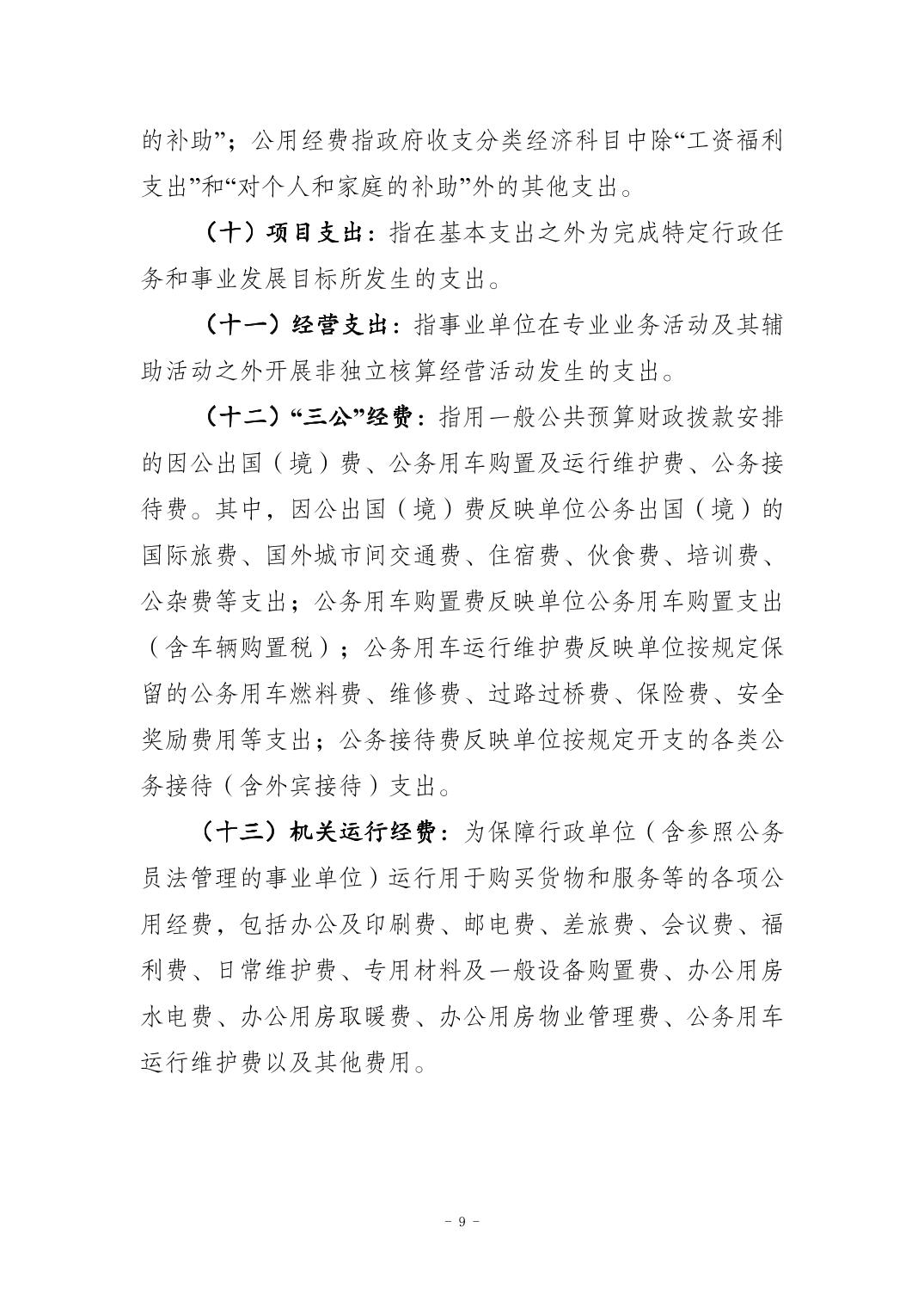 的补助”；公用经费指政府收支分类经济科目中除“工资福利支出”和“对个人和家庭的补助”外的其他支出。

（十）项目支出：指在基本支出之外为完成特定行政任务和事业发展目标所发生的支出。

（十一）经营支出：指事业单位在专业业务活动及其辅助活动之外开展非独立核算经营活动发生的支出。

（十二）“三公”经费：指用一般公共预算财政拨款安排的因公出国（境）费、公务用车购置及运行维护费、公务接待费。其中，因公出国（境）费反映单位公务出国（境）的国际旅费、国外城市间交通费、住宿费、伙食费、培训费、公杂费等支出；公务用车购置费反映单位公务用车购置支出（含车辆购置税）；公务用车运行维护费反映单位按规定保留的公务用车燃料费、维修费、过路过桥费、保险费、安全奖励费用等支出；公务接待费反映单位按规定开支的各类公务接待（含外宾接待）支出。

（十三）机关运行经费：为保障行政单位（含参照公务员法管理的事业单位）运行用于购买货物和服务等的各项公用经费，包括办公及印刷费、邮电费、差旅费、会议费、福利费、日常维护费、专用材料及一般设备购置费、办公用房水电费、办公用房取暖费、办公用房物业管理费、公务用车运行维护费以及其他费用。

- 9 -